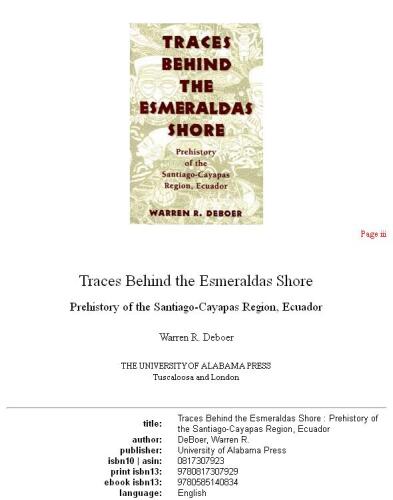 TRACES BEHIND THE ESMERALDAS SHORE

Prehistory of the Santiago-Cayapas Region, Ecuador

WARREN R. DEBOER

Page iii

Traces Behind the Esmeraldas Shore

Prehistory of the Santiago-Cayapas Region, Ecuador

Warren R. Deboer

THE UNIVERSITY OF ALABAMA PRESS
Tuscaloosa and London

| | |
|---|---|
| title: | Traces Behind the Esmeraldas Shore : Prehistory of the Santiago-Cayapas Region, Ecuador |
| author: | DeBoer, Warren R. |
| publisher: | University of Alabama Press |
| isbn10 \| asin: | 0817307923 |
| print isbn13: | 9780817307929 |
| ebook isbn13: | 9780585140834 |
| language: | English |